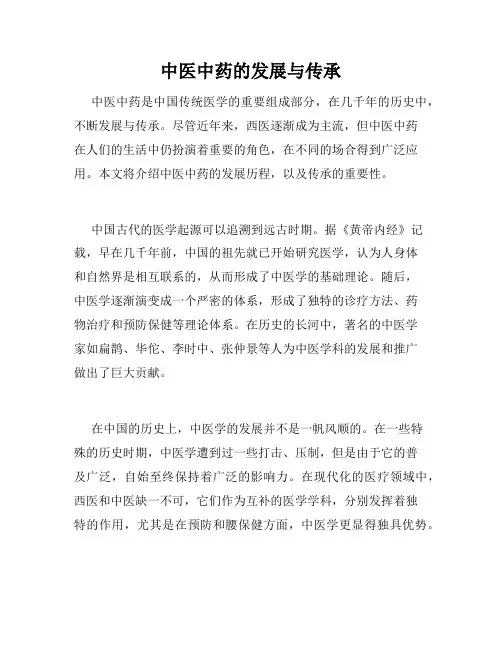 中医中药的发展与传承

中医中药是中国传统医学的重要组成部分，在几千年的历史中，不断发展与传承。尽管近年来，西医逐渐成为主流，但中医中药在人们的生活中仍扮演着重要的角色，在不同的场合得到广泛应用。本文将介绍中医中药的发展历程，以及传承的重要性。

中国古代的医学起源可以追溯到远古时期。据《黄帝内经》记载，早在几千年前，中国的祖先就已开始研究医学，认为人身体和自然界是相互联系的，从而形成了中医学的基础理论。随后，中医学逐渐演变成一个严密的体系，形成了独特的诊疗方法、药物治疗和预防保健等理论体系。在历史的长河中，著名的中医学家如扁鹊、华佗、李时中、张仲景等人为中医学科的发展和推广做出了巨大贡献。

在中国的历史上，中医学的发展并不是一帆风顺的。在一些特殊的历史时期，中医学遭到过一些打击、压制，但是由于它的普及广泛，自始至终保持着广泛的影响力。在现代化的医疗领域中，西医和中医缺一不可，它们作为互补的医学学科，分别发挥着独特的作用，尤其是在预防和腰保健方面，中医学更显得独具优势。